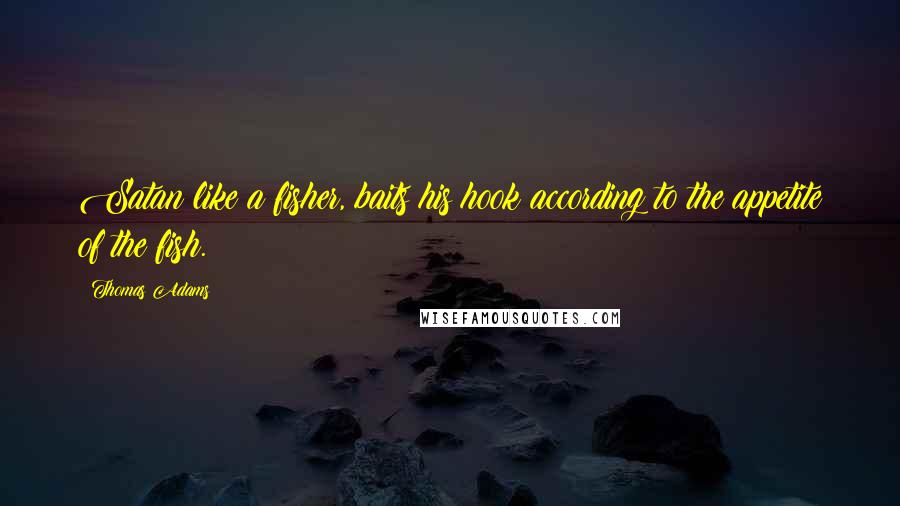 Satan like a fisher, baits his hook according to the appetite of the fish.

Thomas Adams

WISEFAMOUSQUOTES.COM